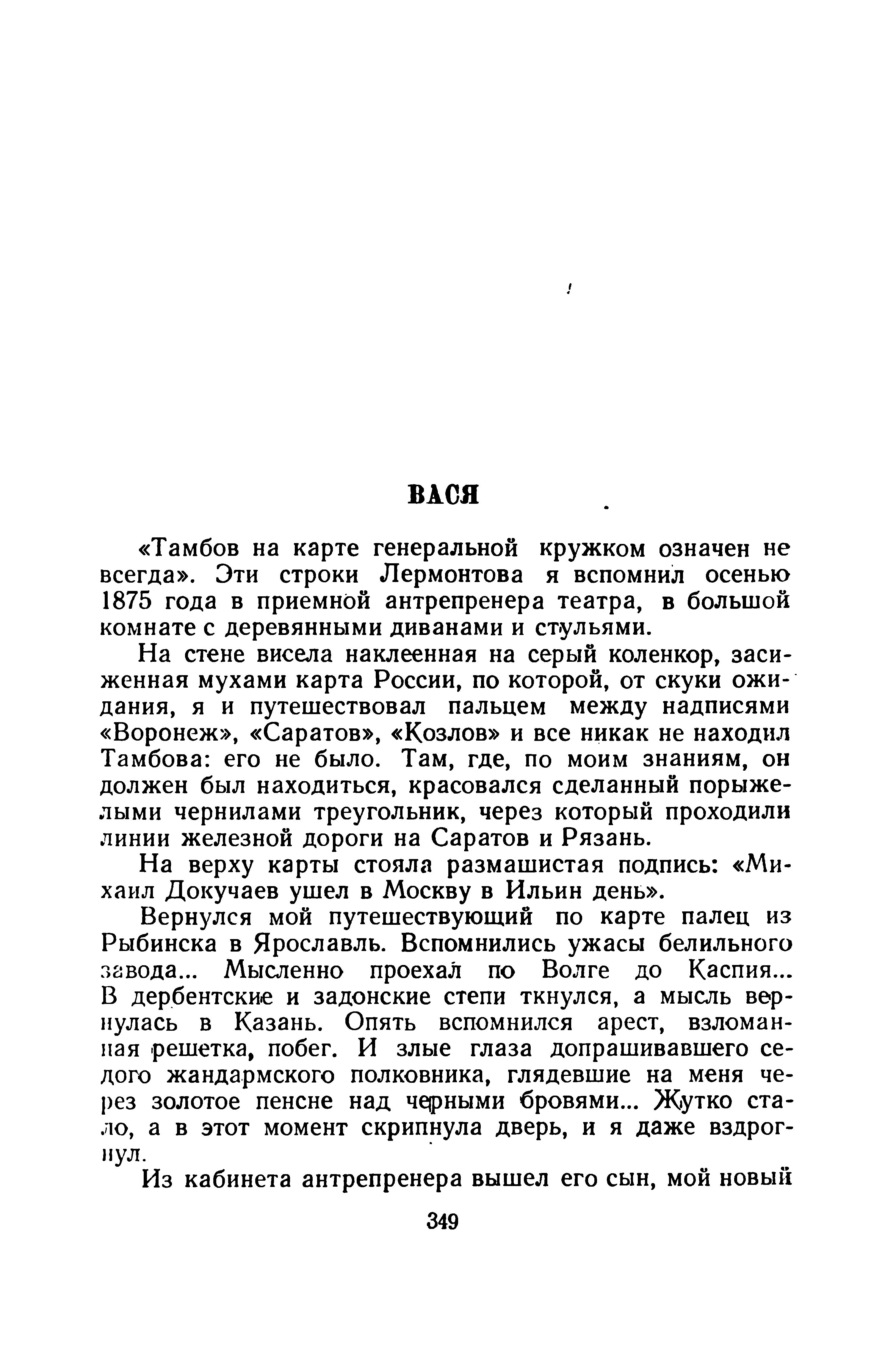 ВАСЯ

«Тамбов на карте генеральной кружком означен не всегда». Эти строки Лермонтова я вспомнил осенью 1875 года в приемной антрепренера театра, в большой комнате с деревянными диванами и стульями.

На стене висела наклеенная на серый коленкор, засиженная мухами карта России, по которой, от скуки ожидания, я и путешествовал пальцем между надписями «Воронеж», «Саратов», «Козлов» и все никак не находил Тамбова: его не было. Там, где, по моим знаниям, он должен был находиться, красовался сделанный порыжелыми чернилами треугольник, через который проходили линии железной дороги на Саратов и Рязань.

На верху карты стояла размашистая подпись: «Михаил Докучаев ушел в Москву в Ильин день».

Вернулся мой путешествующий по карте палец из Рыбинска в Ярославль. Вспомнились ужасы белильного завода... Мысленно проехал по Волге до Каспия... В дербентские и задонские степи ткнулся, а мысль вернулась в Казань. Опять вспомнился арест, взломанная решетка, побег. И злые глаза допрашивавшего седого жандармского полковника, глядевшие на меня через золотое пенсне над черными бровями... Жутко стало, а в этот момент скрипнула дверь, и я даже вздрогнул.

Из кабинета антрепренера вышел его сын, мой новый

349